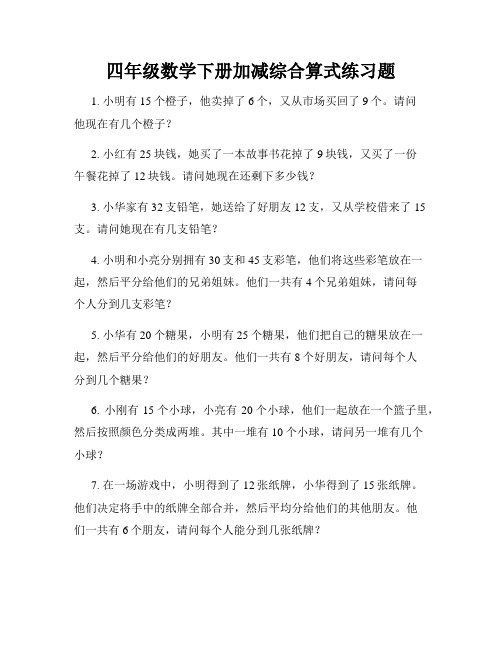 四年级数学下册加减综合算式练习题

1. 小明有 15 个橙子，他卖掉了 6 个，又从市场买回了 9 个。请问他现在有几个橙子？

2. 小红有 25 块钱，她买了一本故事书花掉了 9 块钱，又买了一份午餐花掉了 12 块钱。请问她现在还剩下多少钱？

3. 小华家有 32 支铅笔，她送给了好朋友 12 支，又从学校借来了 15 支。请问她现在有几支铅笔？

4. 小明和小亮分别拥有 30 支和 45 支彩笔，他们将这些彩笔放在一起，然后平分给他们的兄弟姐妹。他们一共有 4 个兄弟姐妹，请问每个人分到几支彩笔？

5. 小华有 20 个糖果，小明有 25 个糖果，他们把自己的糖果放在一起，然后平分给他们的好朋友。他们一共有 8 个好朋友，请问每个人分到几个糖果？

6. 小刚有 15 个小球，小亮有 20 个小球，他们一起放在一个篮子里，然后按照颜色分类成两堆。其中一堆有 10 个小球，请问另一堆有几个小球？

7. 在一场游戏中，小明得到了 12 张纸牌，小华得到了 15 张纸牌。他们决定将手中的纸牌全部合并，然后平均分给他们的其他朋友。他们一共有 6 个朋友，请问每个人能分到几张纸牌？